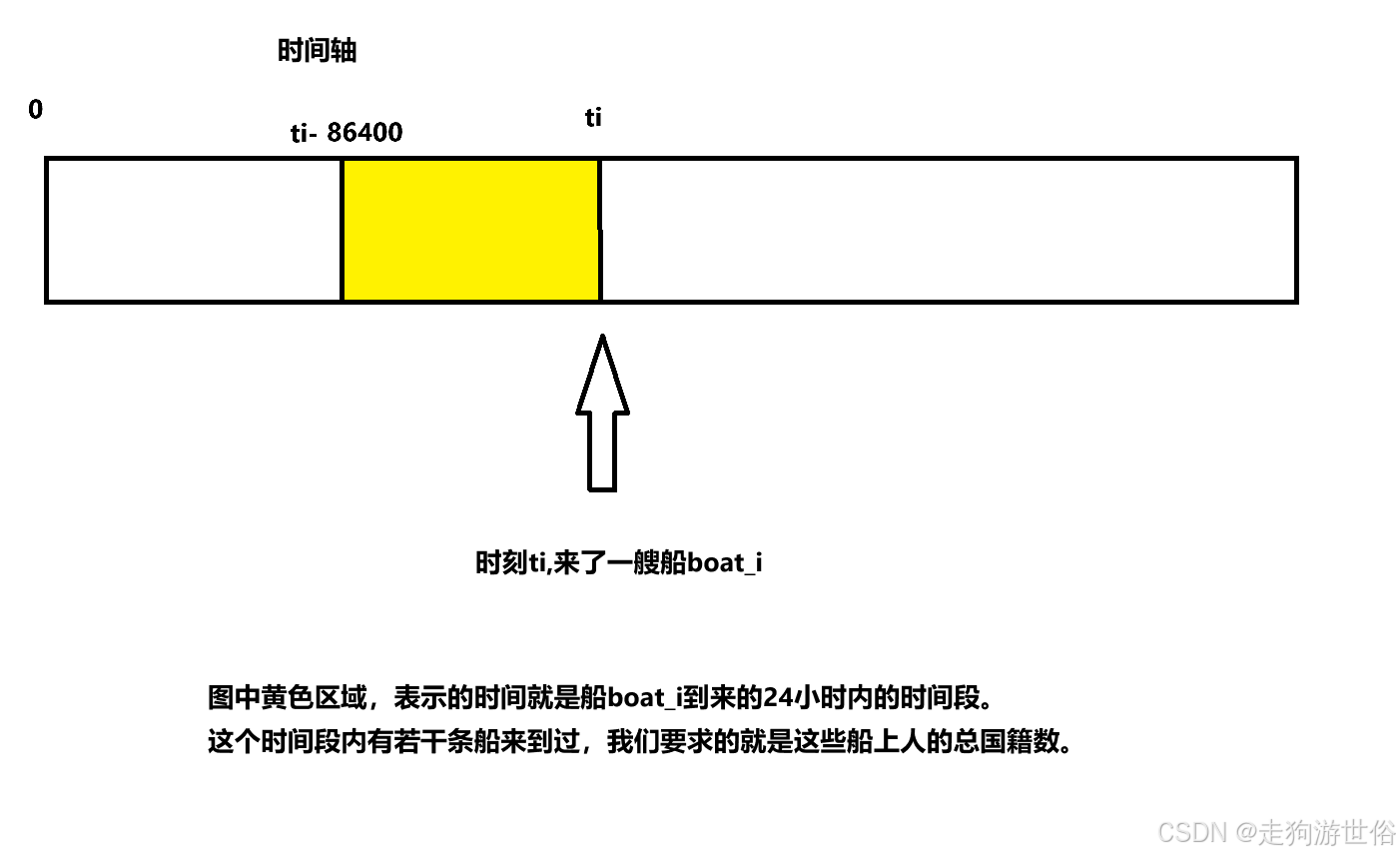 时间轴

0

ti- 86400

ti

时刻ti,来了一艘船boat_i

图中黄色区域，表示的时间就是船boat_i到来的24小时内的时间段。
这个时间段内有若干条船来到过，我们要求的就是这些船上人的总国籍数。

CSDN @走狗游世俗